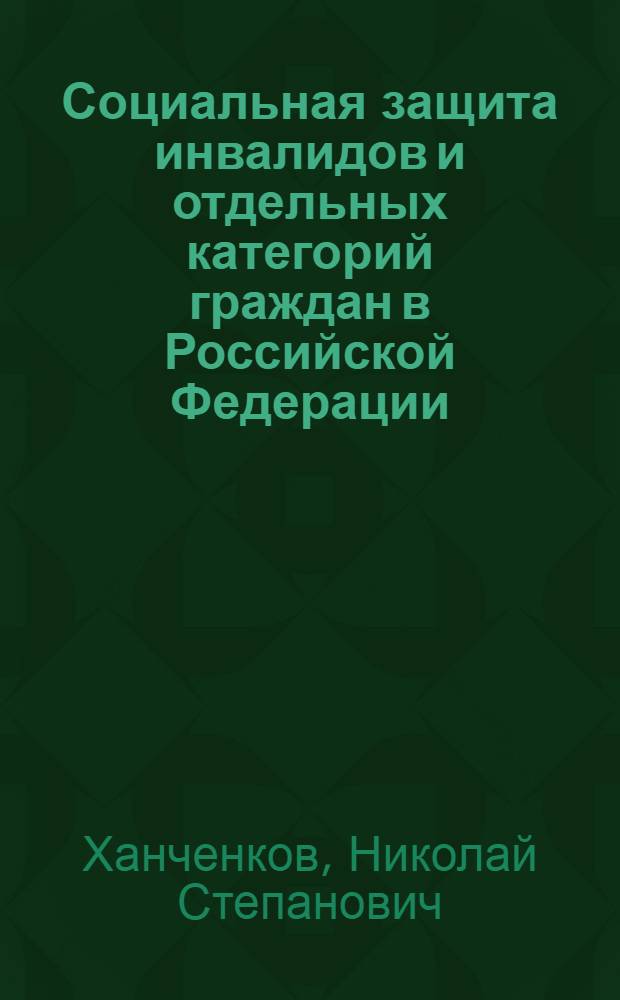 Социальная защита инвалидов и отдельных категорий граждан в Российской Федерации

Ханченков, Николай Степанович